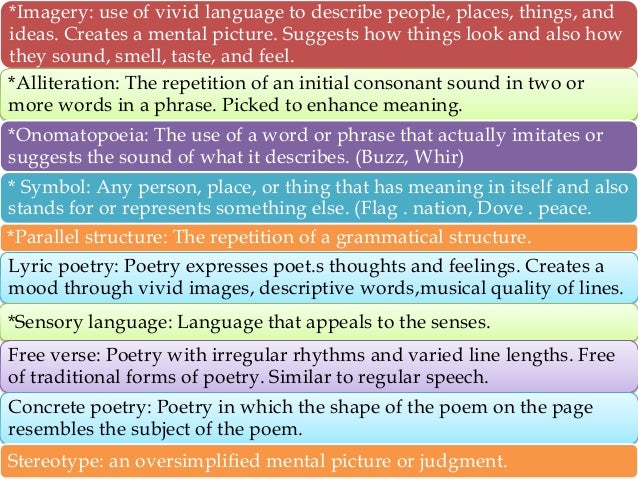 *Imagery: use of vivid language to describe people, places, things, and ideas. Creates a mental picture. Suggests how things look and also how they sound, smell, taste, and feel.

*Alliteration: The repetition of an initial consonant sound in two or more words in a phrase. Picked to enhance meaning.

*Onomatopoeia: The use of a word or phrase that actually imitates or suggests the sound of what it describes. (Buzz, Whir)

* Symbol: Any person, place, or thing that has meaning in itself and also stands for or represents something else. (Flag . nation, Dove . peace.

*Parallel structure: The repetition of a grammatical structure.

Lyric poetry: Poetry expresses poet.s thoughts and feelings. Creates a mood through vivid images, descriptive words,musical quality of lines.

*Sensory language: Language that appeals to the senses.

Free verse: Poetry with irregular rhythms and varied line lengths. Free of traditional forms of poetry. Similar to regular speech.

Concrete poetry: Poetry in which the shape of the poem on the page resembles the subject of the poem.

Stereotype: an oversimplified mental picture or judgment.